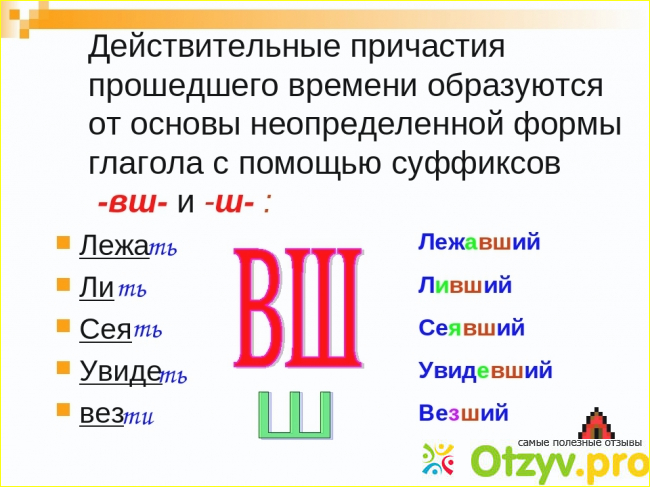 Действительные причастия прошедшего времени образуются от основы неопределенной формы глагола с помощью суффиксов -вш- и -ш- :

Лежать
Лить
Сеять
Увидеть
везти

ВШ
Ш

Лежавший
Ливший
Сеявший
Увидевший
Везший

самые полезные отзывы
Otzyv.pro